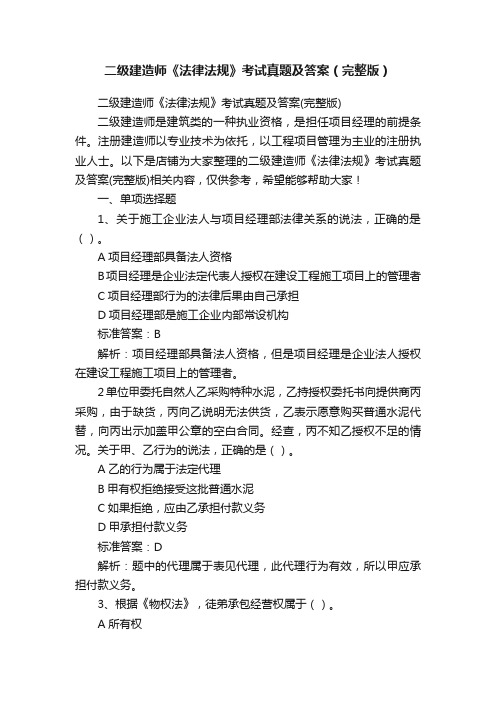 二级建造师《法律法规》考试真题及答案（完整版）

二级建造师《法律法规》考试真题及答案(完整版)

二级建造师是建筑类的一种执业资格，是担任项目经理的前提条件。注册建造师以专业技术为依托，以工程项目管理为主业的注册执业人士。以下是店铺为大家整理的二级建造师《法律法规》考试真题及答案(完整版)相关内容，仅供参考，希望能够帮助大家！

一、单项选择题

1、关于施工企业法人与项目经理部法律关系的说法，正确的是（ ）。

A 项目经理部具备法人资格

B 项目经理是企业法定代表人授权在建设工程施工项目上的管理者

C 项目经理部行为的法律后果由自己承担

D 项目经理部是施工企业内部常设机构

标准答案：B

解析：项目经理部具备法人资格，但是项目经理是企业法人授权在建设工程施工项目上的管理者。

2 单位甲委托自然人乙采购特种水泥，乙持授权委托书向提供商丙采购，由于缺货，丙向乙说明无法供货，乙表示愿意购买普通水泥代替，向丙出示加盖甲公章的空白合同。经查，丙不知乙授权不足的情况。关于甲、乙行为的说法，正确的是（ ）。

A 乙的行为属于法定代理

B 甲有权拒绝接受这批普通水泥

C 如果拒绝，应由乙承担付款义务

D 甲承担付款义务

标准答案：D

解析：题中的代理属于表见代理，此代理行为有效，所以甲应承担付款义务。

3、根据《物权法》，徒弟承包经营权属于（ ）。

A 所有权